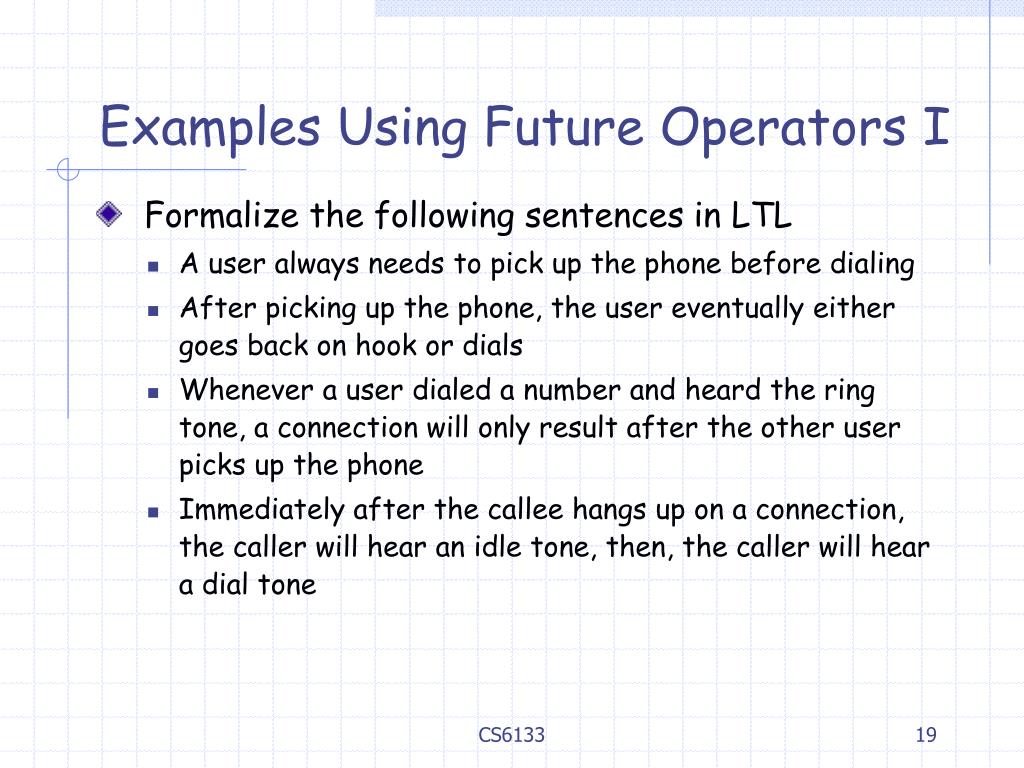 Examples Using Future Operators I

Formalize the following sentences in LTL

A user always needs to pick up the phone before dialing

After picking up the phone, the user eventually either goes back on hook or dials

Whenever a user dialed a number and heard the ring tone, a connection will only result after the other user picks up the phone

Immediately after the callee hangs up on a connection, the caller will hear an idle tone, then, the caller will hear a dial tone

CS6133

19